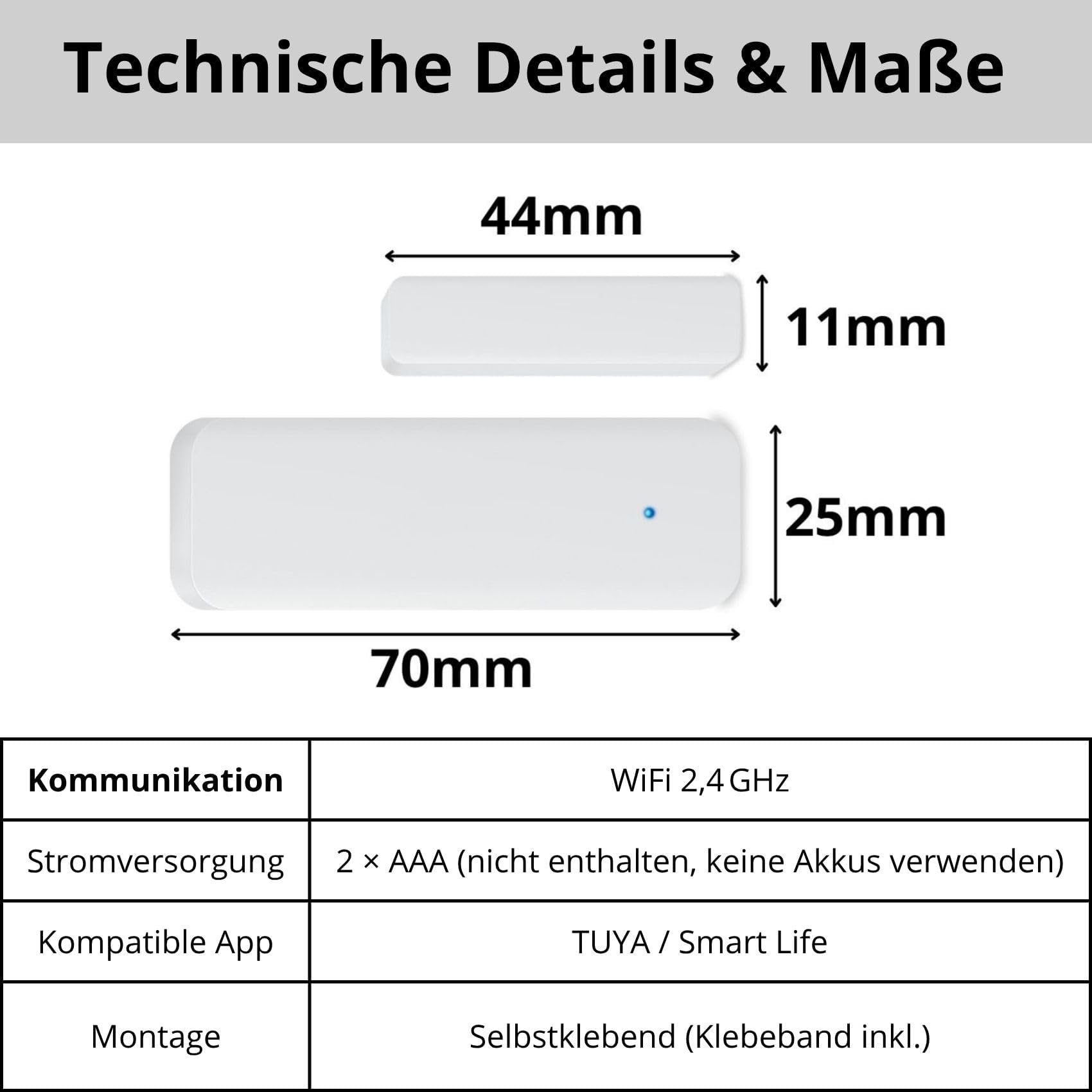 Technische Details & Maße

44mm

11mm

25mm

70mm

| Kommunikation | WiFi 2,4 GHz |
|---|---|
| Stromversorgung | 2 × AAA (nicht enthalten, keine Akkus verwenden) |
| Kompatible App | TUYA / Smart Life |
| Montage | Selbstklebend (Klebeband inkl.) |